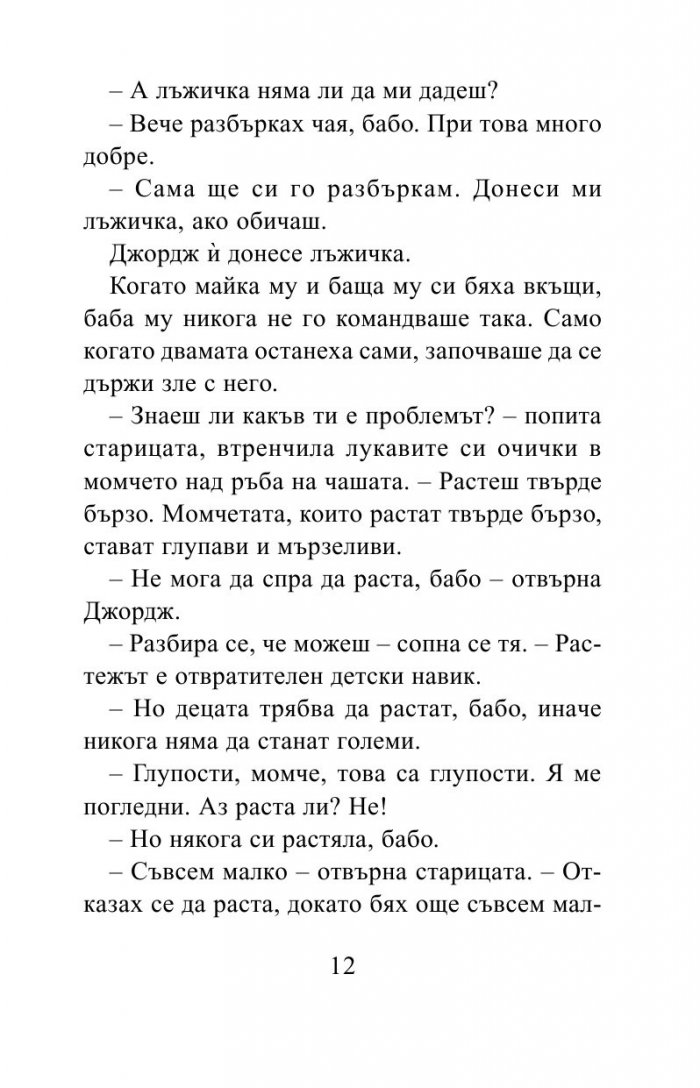 – А лъжичка няма ли да ми дадеш?

– Вече разбърках чая, бабо. При това много добре.

– Сама ще си го разбъркам. Донеси ми лъжичка, ако обичаш.

Джордж ѝ донесе лъжичка.

Когато майка му и баща му си бяха вкъщи, баба му никога не го командваше така. Само когато двамата останеха сами, започваше да се държи зле с него.

– Знаеш ли какъв ти е проблемът? – попита старицата, втренчила лукавите си очички в момчето над ръба на чашата. – Растеш твърде бързо. Момчетата, които растат твърде бързо, стават глупави и мързеливи.

– Не мога да спра да раста, бабо – отвърна Джордж.

– Разбира се, че можеш – сопна се тя. – Растежът е отвратителен детски навик.

– Но децата трябва да растат, бабо, иначе никога няма да станат големи.

– Глупости, момче, това са глупости. Я ме погледни. Аз раста ли? Не!

– Но някога си растяла, бабо.

– Съвсем малко – отвърна старицата. – Отказах се да раста, докато бях още съвсем мал-

12